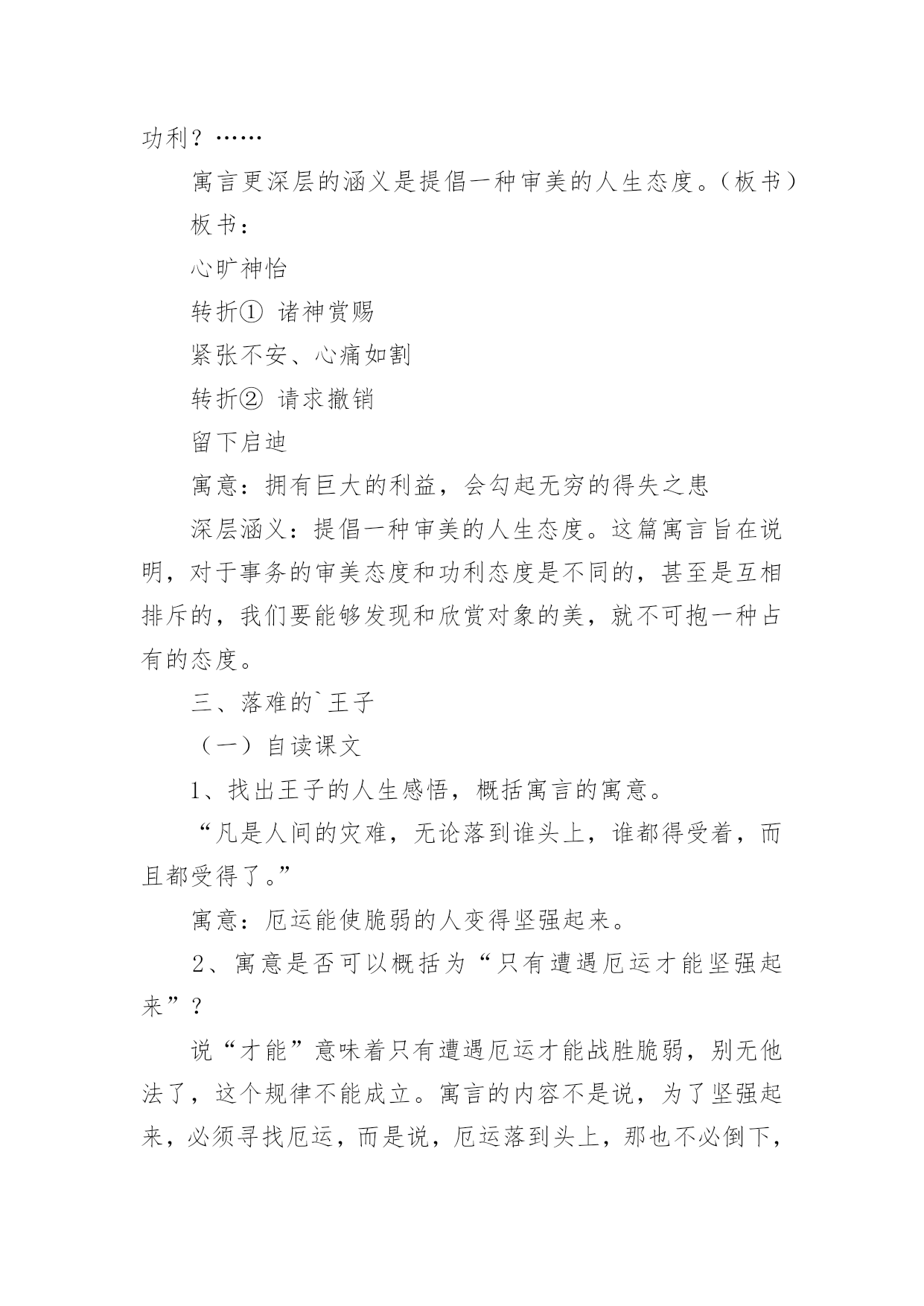 功利？……

寓言更深层的涵义是提倡一种审美的人生态度。（板书）

板书：

心旷神怡

转折① 诸神赏赐

紧张不安、心痛如割

转折② 请求撤销

留下启迪

寓意：拥有巨大的利益，会勾起无穷的得失之患

深层涵义：提倡一种审美的人生态度。这篇寓言旨在说明，对于事务的审美态度和功利态度是不同的，甚至是互相排斥的，我们要能够发现和欣赏对象的美，就不可抱一种占有的态度。

三、落难的`王子

（一）自读课文

1、找出王子的人生感悟，概括寓言的寓意。

“凡是人间的灾难，无论落到谁头上，谁都得受着，而且都受得了。”

寓意：厄运能使脆弱的人变得坚强起来。

2、寓意是否可以概括为“只有遭遇厄运才能坚强起来”？

说“才能”意味着只有遭遇厄运才能战胜脆弱，别无他法了，这个规律不能成立。寓言的内容不是说，为了坚强起来，必须寻找厄运，而是说，厄运落到头上，那也不必倒下，